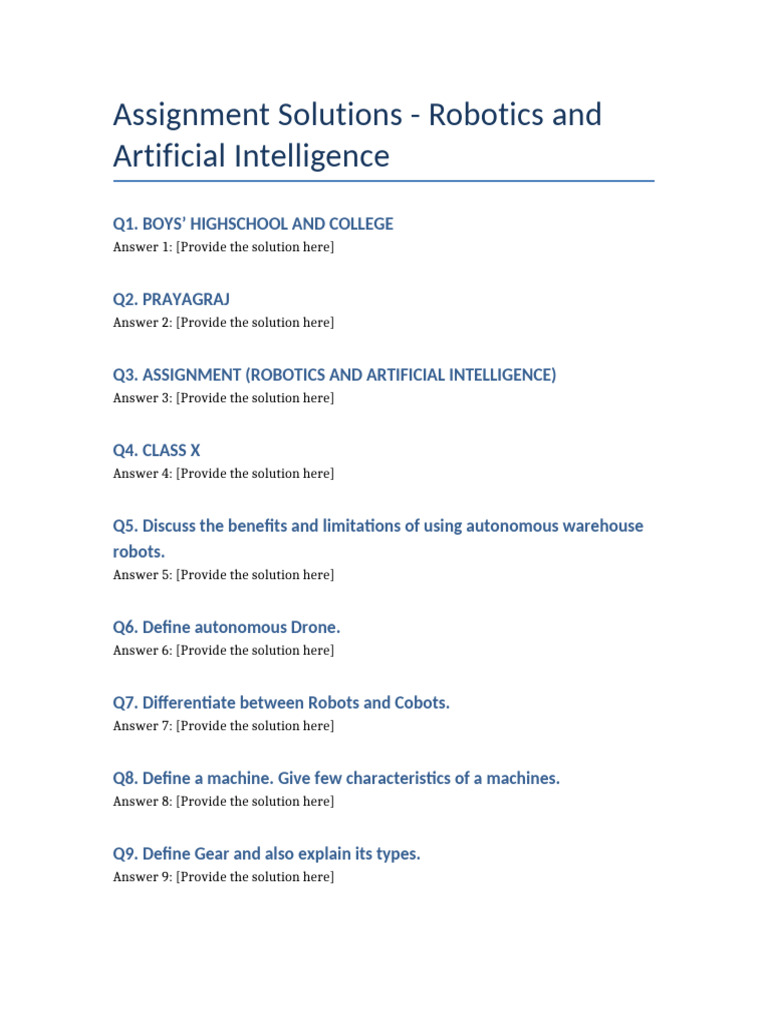 Assignment Solutions - Robotics and Artificial Intelligence

Q1. BOYS' HIGHSCHOOL AND COLLEGE
Answer 1: [Provide the solution here]

Q2. PRAYAGRAJ
Answer 2: [Provide the solution here]

Q3. ASSIGNMENT (ROBOTICS AND ARTIFICIAL INTELLIGENCE)
Answer 3: [Provide the solution here]

Q4. CLASS X
Answer 4: [Provide the solution here]

Q5. Discuss the benefits and limitations of using autonomous warehouse robots.
Answer 5: [Provide the solution here]

Q6. Define autonomous Drone.
Answer 6: [Provide the solution here]

Q7. Differentiate between Robots and Cobots.
Answer 7: [Provide the solution here]

Q8. Define a machine. Give few characteristics of a machines.
Answer 8: [Provide the solution here]

Q9. Define Gear and also explain its types.
Answer 9: [Provide the solution here]